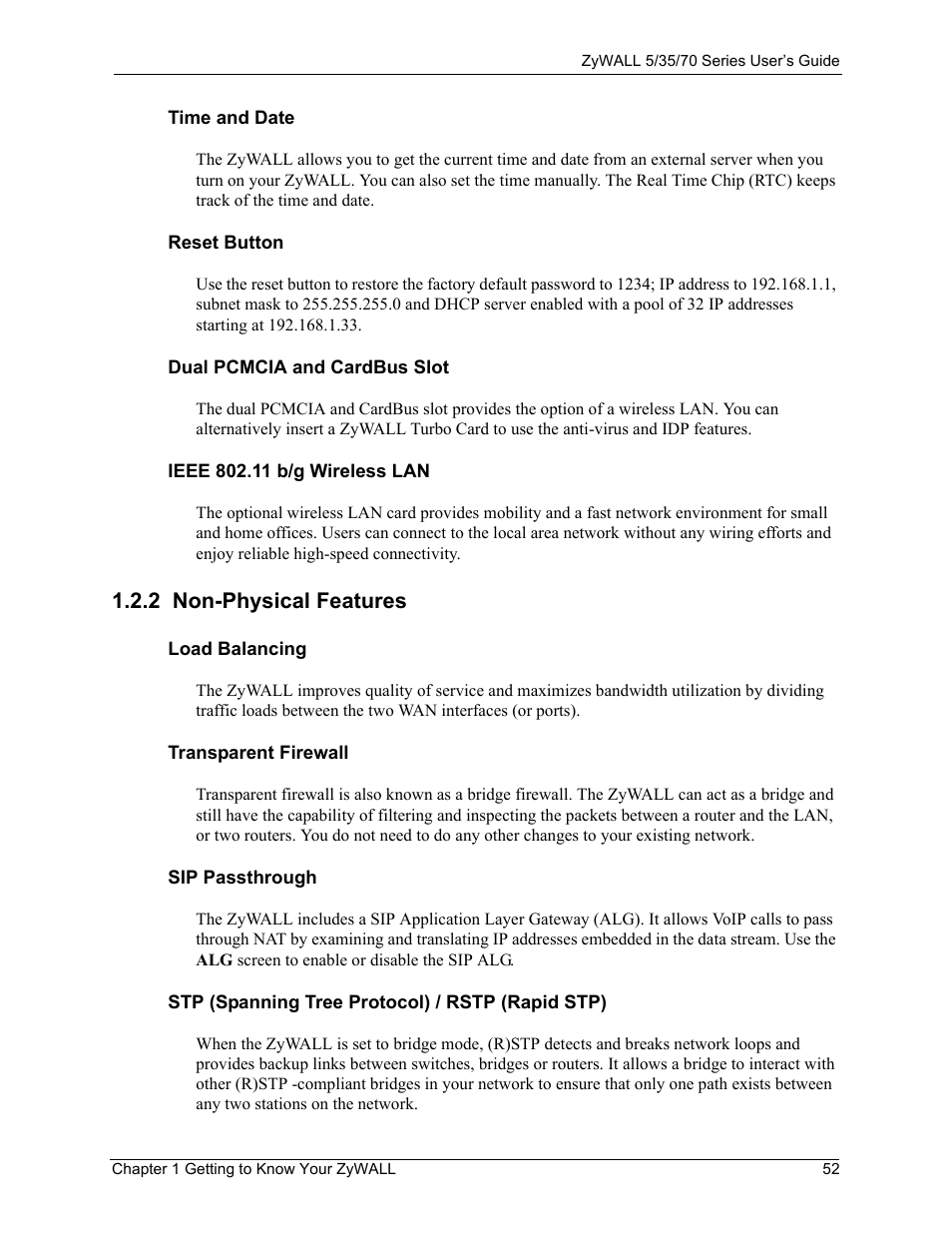 ZyWALL 5/35/70 Series User's Guide

Time and Date

The ZyWALL allows you to get the current time and date from an external server when you turn on your ZyWALL. You can also set the time manually. The Real Time Chip (RTC) keeps track of the time and date.

Reset Button

Use the reset button to restore the factory default password to 1234; IP address to 192.168.1.1, subnet mask to 255.255.255.0 and DHCP server enabled with a pool of 32 IP addresses starting at 192.168.1.33.

Dual PCMCIA and CardBus Slot

The dual PCMCIA and CardBus slot provides the option of a wireless LAN. You can alternatively insert a ZyWALL Turbo Card to use the anti-virus and IDP features.

IEEE 802.11 b/g Wireless LAN

The optional wireless LAN card provides mobility and a fast network environment for small and home offices. Users can connect to the local area network without any wiring efforts and enjoy reliable high-speed connectivity.

1.2.2 Non-Physical Features

Load Balancing

The ZyWALL improves quality of service and maximizes bandwidth utilization by dividing traffic loads between the two WAN interfaces (or ports).

Transparent Firewall

Transparent firewall is also known as a bridge firewall. The ZyWALL can act as a bridge and still have the capability of filtering and inspecting the packets between a router and the LAN, or two routers. You do not need to do any other changes to your existing network.

SIP Passthrough

The ZyWALL includes a SIP Application Layer Gateway (ALG). It allows VoIP calls to pass through NAT by examining and translating IP addresses embedded in the data stream. Use the ALG screen to enable or disable the SIP ALG.

STP (Spanning Tree Protocol) / RSTP (Rapid STP)

When the ZyWALL is set to bridge mode, (R)STP detects and breaks network loops and provides backup links between switches, bridges or routers. It allows a bridge to interact with other (R)STP -compliant bridges in your network to ensure that only one path exists between any two stations on the network.

Chapter 1 Getting to Know Your ZyWALL 52